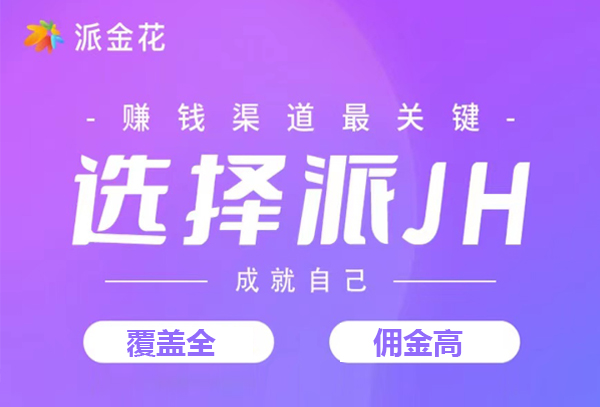 派金花

- 赚钱渠道最关键 -

选择派JH

成就自己

覆盖全

佣金高